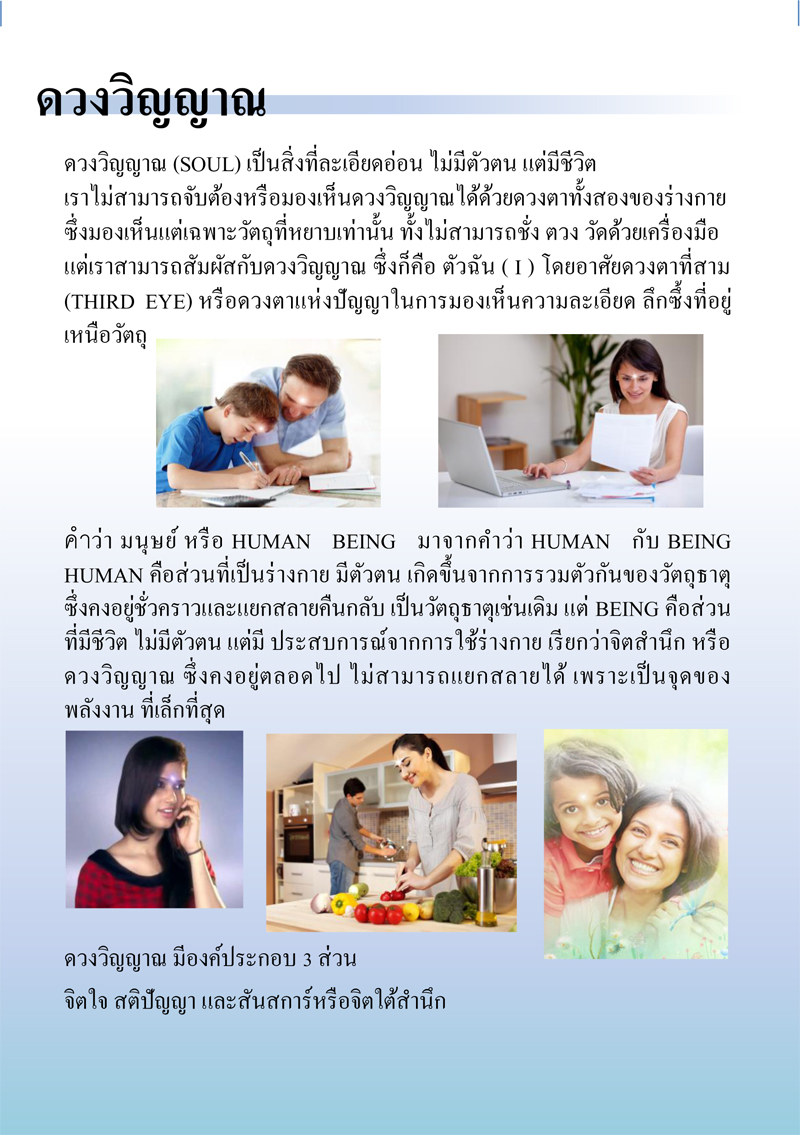 ดวงวิญญาณ

ดวงวิญญาณ (SOUL) เป็นสิ่งที่ละเอียดอ่อน ไม่มีตัวตน แต่มีชีวิต เราไม่สามารถจับต้องหรือมองเห็นดวงวิญญาณได้ด้วยดวงตาทั้งสองของร่างกาย ซึ่งมองเห็นแต่เฉพาะวัตถุที่หยาบเท่านั้น ทั้งไม่สามารถชั่ง ตวง วัดด้วยเครื่องมือ แต่เราสามารถสัมผัสกับดวงวิญญาณ ซึ่งก็คือ ตัวฉัน ( I ) โดยอาศัยดวงตาที่สาม (THIRD EYE) หรือดวงตาแห่งปัญญาในการมองเห็นความละเอียด ลึกซึ้งที่อยู่เหนือวัตถุ

คำว่า มนุษย์ หรือ HUMAN BEING มาจากคำว่า HUMAN กับ BEING HUMAN คือส่วนที่เป็นร่างกาย มีตัวตน เกิดขึ้นจากการรวมตัวกันของวัตถุธาตุ ซึ่งคงอยู่ชั่วคราวและแยกสลายคืนกลับ เป็นวัตถุธาตุเช่นเดิม แต่ BEING คือส่วนที่มีชีวิต ไม่มีตัวตน แต่มี ประสบการณ์จากการใช้ร่างกาย เรียกว่าจิตสำนึก หรือ ดวงวิญญาณ ซึ่งคงอยู่ตลอดไป ไม่สามารถแยกสลายได้ เพราะเป็นจุดของพลังงาน ที่เล็กที่สุด

ดวงวิญญาณ มีองค์ประกอบ 3 ส่วน

จิตใจ สติปัญญา และสันสการ์หรือจิตใต้สำนึก